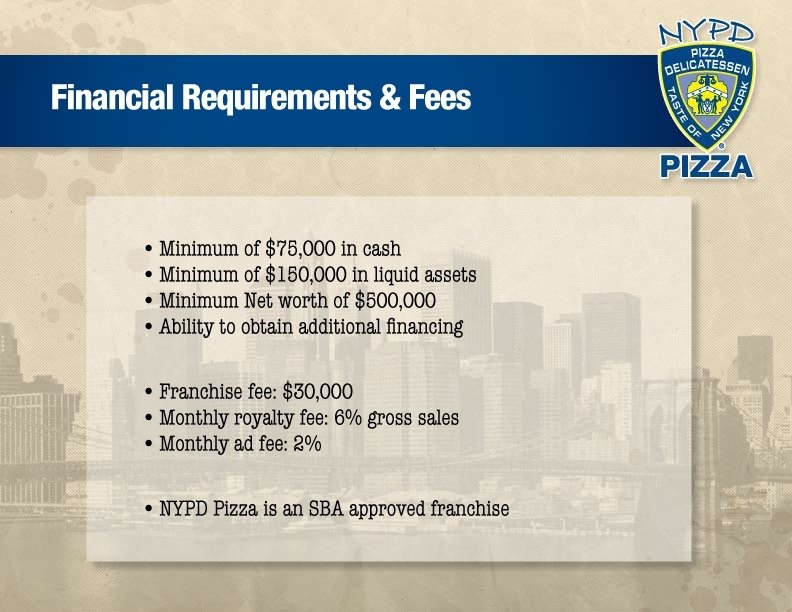 Financial Requirements & Fees

NYPD
PIZZA
DELICATESSEN
TASTE OF NEW YORK
PIZZA

• Minimum of $75,000 in cash
• Minimum of $150,000 in liquid assets
• Minimum Net worth of $500,000
• Ability to obtain additional financing

• Franchise fee: $30,000
• Monthly royalty fee: 6% gross sales
• Monthly ad fee: 2%

• NYPD Pizza is an SBA approved franchise